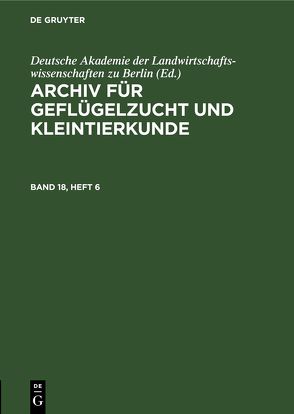 DE GRUYTER

Deutsche Akademie der Landwirtschaftswissenschaften zu Berlin (Ed.)

ARCHIV FÜR GEFLÜGELZUCHT UND KLEINTIERKUNDE

BAND 18, HEFT 6

DE G